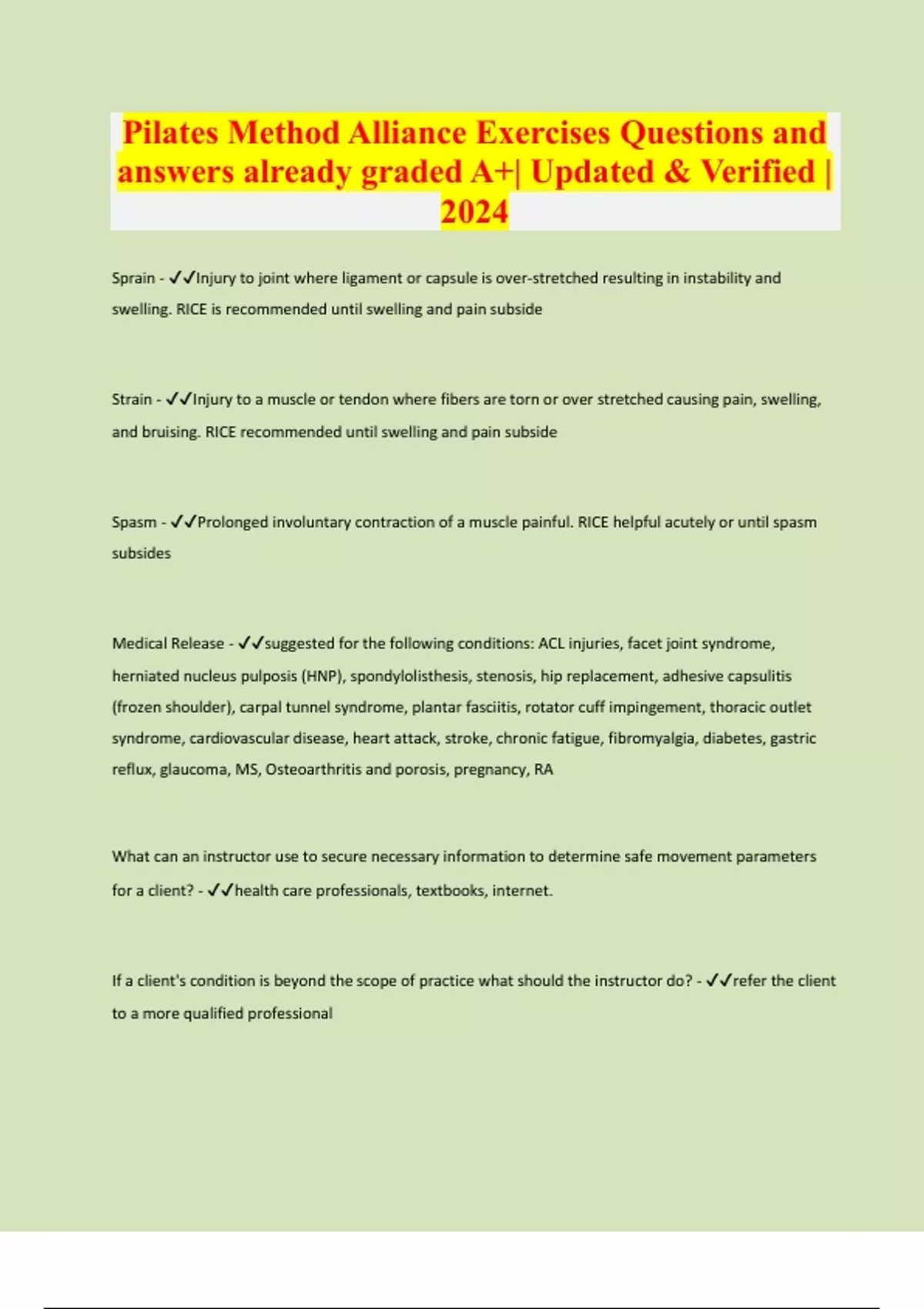 Pilates Method Alliance Exercises Questions and answers already graded A+| Updated & Verified | 2024

Sprain - ✓✓Injury to joint where ligament or capsule is over-stretched resulting in instability and swelling. RICE is recommended until swelling and pain subside

Strain - ✓✓Injury to a muscle or tendon where fibers are torn or over stretched causing pain, swelling, and bruising. RICE recommended until swelling and pain subside

Spasm - ✓✓Prolonged involuntary contraction of a muscle painful. RICE helpful acutely or until spasm subsides

Medical Release - ✓✓suggested for the following conditions: ACL injuries, facet joint syndrome, herniated nucleus pulposis (HNP), spondylolisthesis, stenosis, hip replacement, adhesive capsulitis (frozen shoulder), carpal tunnel syndrome, plantar fasciitis, rotator cuff impingement, thoracic outlet syndrome, cardiovascular disease, heart attack, stroke, chronic fatigue, fibromyalgia, diabetes, gastric reflux, glaucoma, MS, Osteoarthritis and porosis, pregnancy, RA

What can an instructor use to secure necessary information to determine safe movement parameters for a client? - ✓✓health care professionals, textbooks, internet.

If a client's condition is beyond the scope of practice what should the instructor do? - ✓✓refer the client to a more qualified professional